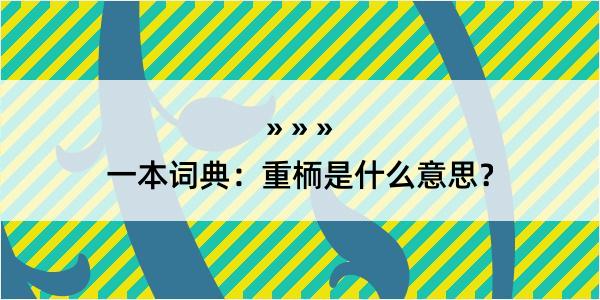 » » »

一本词典：重栭是什么意思？